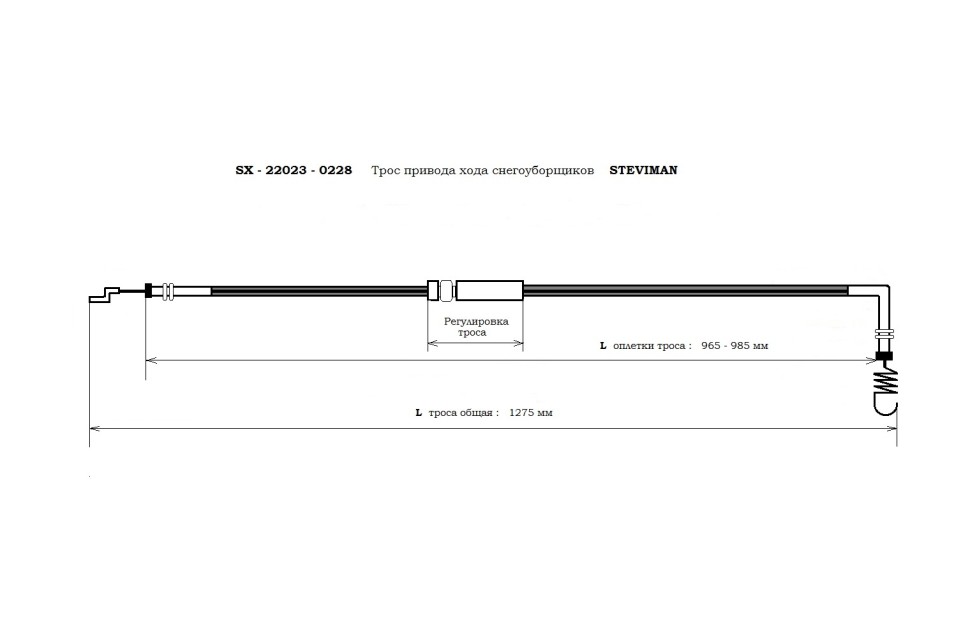 SX - 22023 - 0228 Трос привода хода снегоуборщиков STEVIMAN

Регулировка троса

L оплетки троса : 965 - 985 мм

L троса общая : 1275 мм